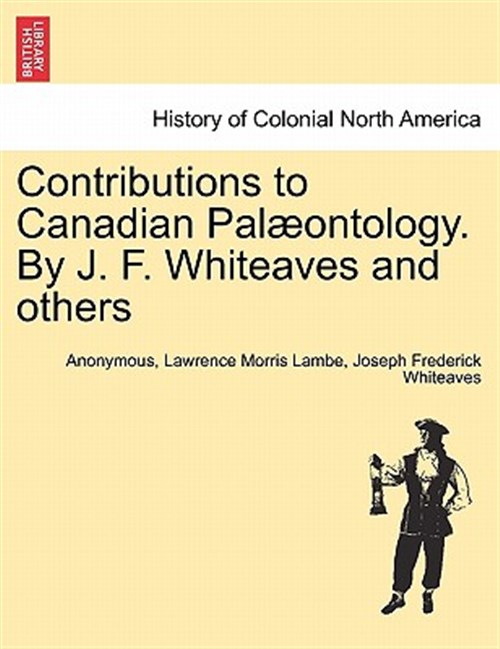 BRITISH LIBRARY

History of Colonial North America

Contributions to Canadian Palæontology. By J. F. Whiteaves and others

Anonymous, Lawrence Morris Lambe, Joseph Frederick Whiteaves